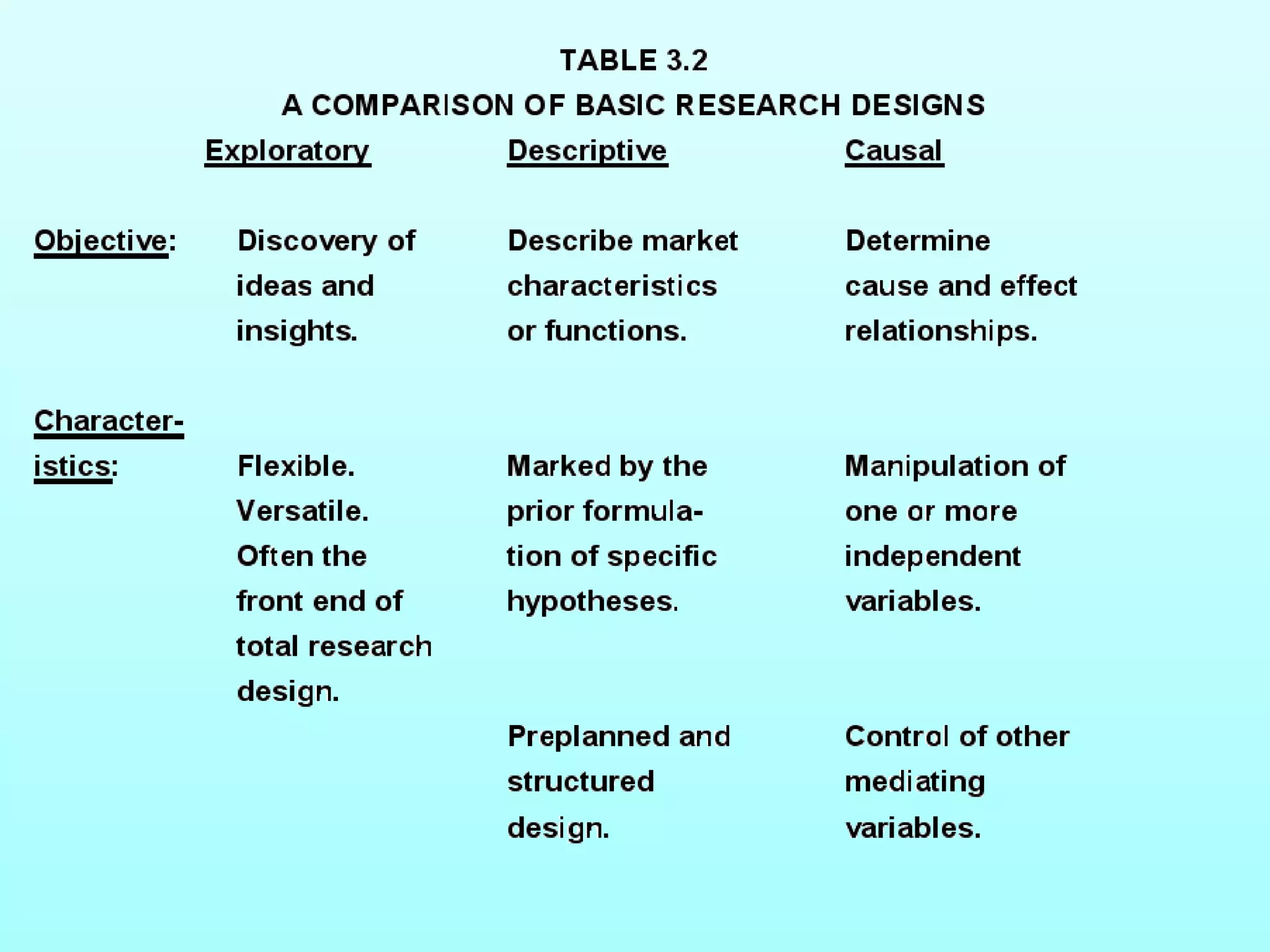 TABLE 3.2
A COMPARISON OF BASIC RESEARCH DESIGNS

|  | Exploratory | Descriptive | Causal |
|---|---|---|---|
| Objective: | Discovery of ideas and insights. | Describe market characteristics or functions. | Determine cause and effect relationships. |
| Characteristics: | Flexible. Versatile. Often the front end of total research design. | Marked by the prior formulation of specific hypotheses. | Manipulation of one or more independent variables. |
|  |  | Preplanned and structured design. | Control of other mediating variables. |